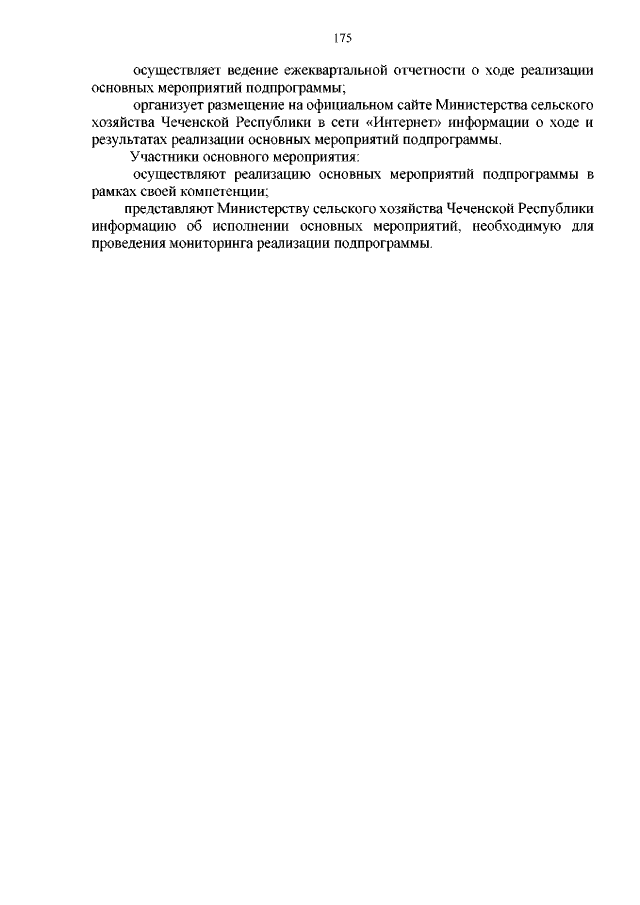 175

осуществляет ведение ежеквартальной отчетности о ходе реализации основных мероприятий подпрограммы;

организует размещение на официальном сайте Министерства сельского хозяйства Чеченской Республики в сети «Интернет» информации о ходе и результатах реализации основных мероприятий подпрограммы.

Участники основного мероприятия:

осуществляют реализацию основных мероприятий подпрограммы в рамках своей компетенции;

представляют Министерству сельского хозяйства Чеченской Республики информацию об исполнении основных мероприятий, необходимую для проведения мониторинга реализации подпрограммы.